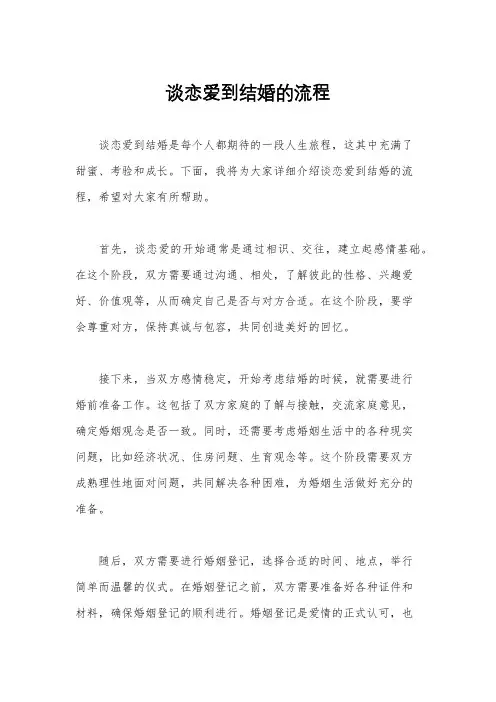 谈恋爱到结婚的流程

谈恋爱到结婚是每个人都期待的一段人生旅程，这其中充满了甜蜜、考验和成长。下面，我将为大家详细介绍谈恋爱到结婚的流程，希望对大家有所帮助。

首先，谈恋爱的开始通常是通过相识、交往，建立起感情基础。在这个阶段，双方需要通过沟通、相处，了解彼此的性格、兴趣爱好、价值观等，从而确定自己是否与对方合适。在这个阶段，要学会尊重对方，保持真诚与包容，共同创造美好的回忆。

接下来，当双方感情稳定，开始考虑结婚的时候，就需要进行婚前准备工作。这包括了双方家庭的了解与接触，交流家庭意见，确定婚姻观念是否一致。同时，还需要考虑婚姻生活中的各种现实问题，比如经济状况、住房问题、生育观念等。这个阶段需要双方成熟理性地面对问题，共同解决各种困难，为婚姻生活做好充分的准备。

随后，双方需要进行婚姻登记，选择合适的时间、地点，举行简单而温馨的仪式。在婚姻登记之前，双方需要准备好各种证件和材料，确保婚姻登记的顺利进行。婚姻登记是爱情的正式认可，也